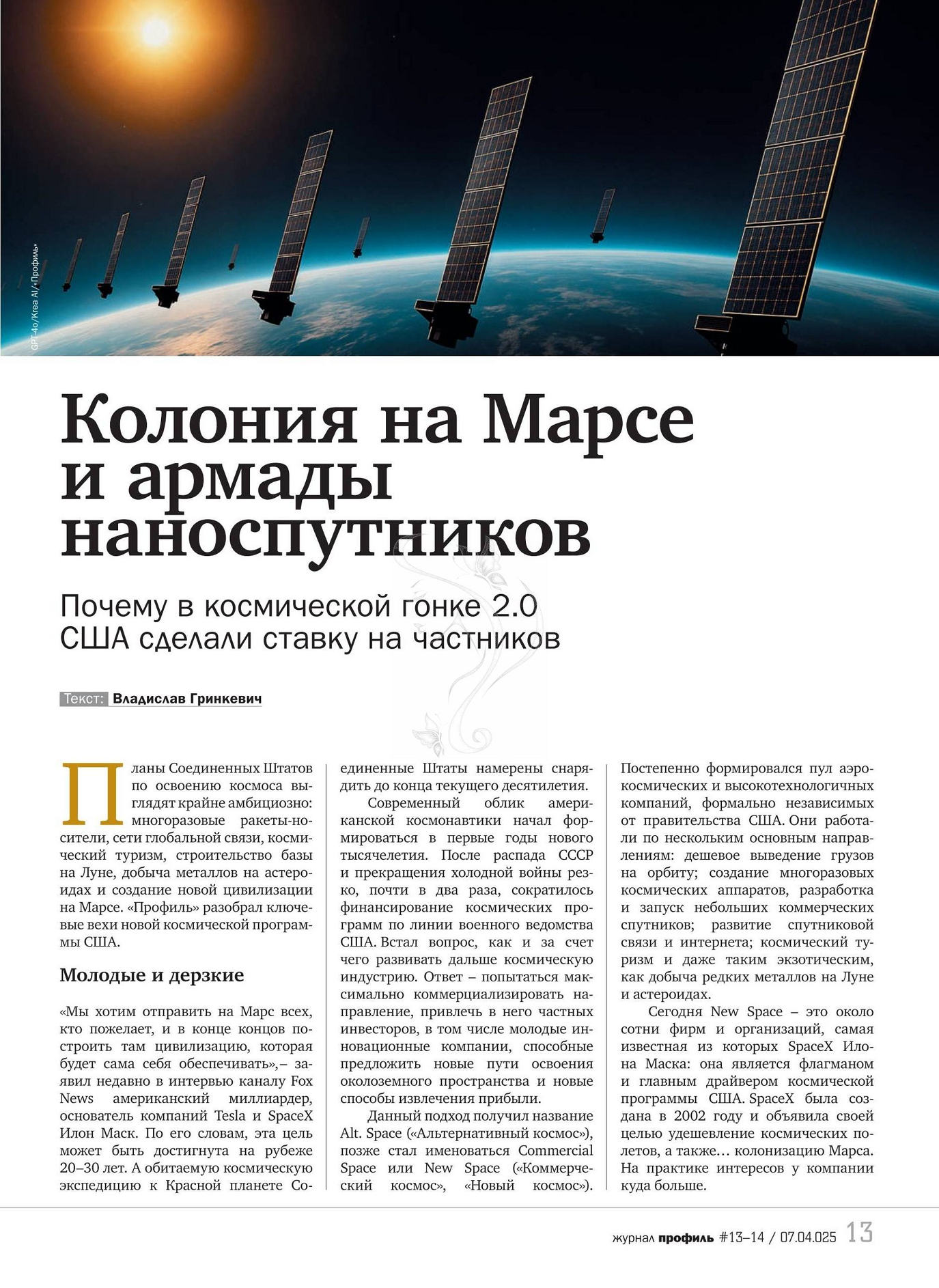 GPT-4o/Krea AI/«Профиль»

Колония на Марсе и армады наноспутников

Почему в космической гонке 2.0 США сделали ставку на частников

Текст: Владислав Гринкевич

Планы Соединенных Штатов по освоению космоса выглядят крайне амбициозно: многоразовые ракеты-носители, сети глобальной связи, космический туризм, строительство базы на Луне, добыча металлов на астероидах и создание новой цивилизации на Марсе. «Профиль» разобрал ключевые вехи новой космической программы США.

Молодые и дерзкие

«Мы хотим отправить на Марс всех, кто пожелает, и в конце концов построить там цивилизацию, которая будет сама себя обеспечивать»,– заявил недавно в интервью каналу Fox News американский миллиардер, основатель компаний Tesla и SpaceX Илон Маск. По его словам, эта цель может быть достигнута на рубеже 20–30 лет. А обитаемую космическую экспедицию к Красной планете Соединенные Штаты намерены снарядить до конца текущего десятилетия.

Современный облик американской космонавтики начал формироваться в первые годы нового тысячелетия. После распада СССР и прекращения холодной войны резко, почти в два раза, сократилось финансирование космических программ по линии военного ведомства США. Встал вопрос, как и за счет чего развивать дальше космическую индустрию. Ответ – попытаться максимально коммерциализировать направление, привлечь в него частных инвесторов, в том числе молодые инновационные компании, способные предложить новые пути освоения околоземного пространства и новые способы извлечения прибыли.

Данный подход получил название Alt. Space («Альтернативный космос»), позже стал именоваться Commercial Space или New Space («Коммерческий космос», «Новый космос»). Постепенно формировался пул аэрокосмических и высокотехнологичных компаний, формально независимых от правительства США. Они работали по нескольким основным направлениям: дешевое выведение грузов на орбиту; создание многоразовых космических аппаратов, разработка и запуск небольших коммерческих спутников; развитие спутниковой связи и интернета; космический туризм и даже таким экзотическим, как добыча редких металлов на Луне и астероидах.

Сегодня New Space – это около сотни фирм и организаций, самая известная из которых SpaceX Илона Маска: она является флагманом и главным драйвером космической программы США. SpaceX была создана в 2002 году и объявила своей целью удешевление космических полетов, а также… колонизацию Марса. На практике интересов у компании куда больше.

журнал профиль #13–14 / 07.04.025 13